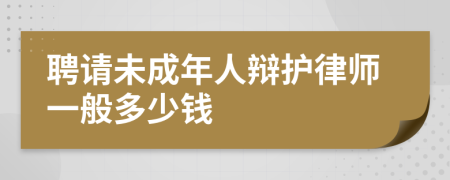 聘请未成年人辩护律师一般多少钱